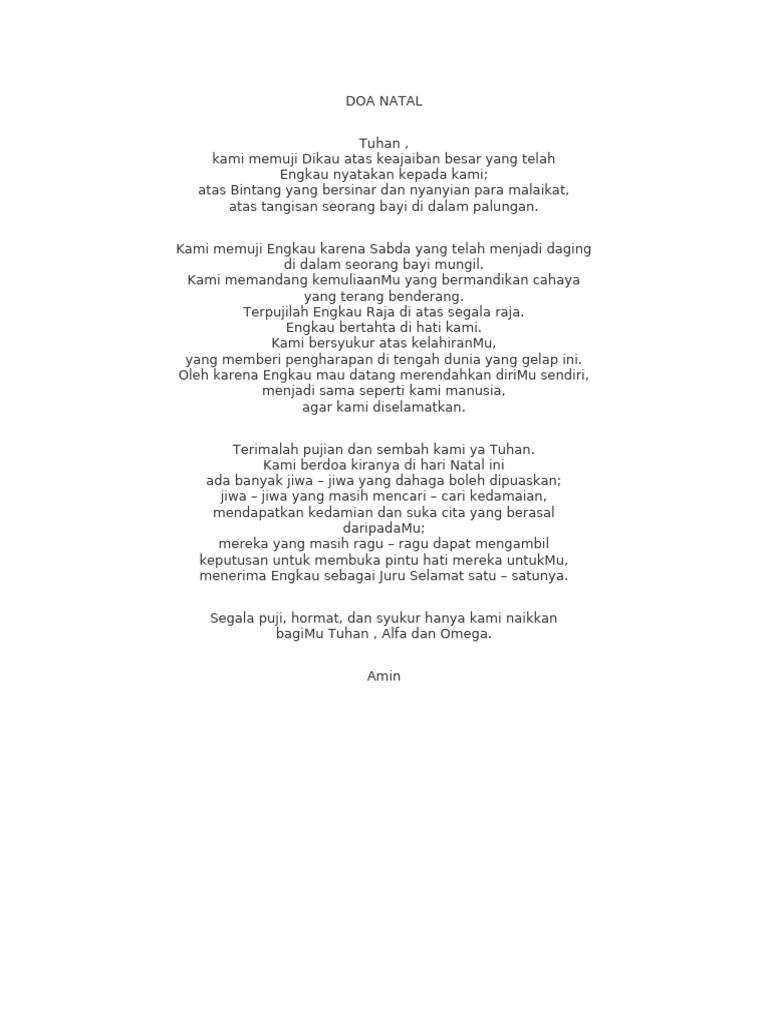 DOA NATAL

Tuhan ,
kami memuji Dikau atas keajaiban besar yang telah
Engkau nyatakan kepada kami;
atas Bintang yang bersinar dan nyanyian para malaikat,
atas tangisan seorang bayi di dalam palungan.

Kami memuji Engkau karena Sabda yang telah menjadi daging
di dalam seorang bayi mungil.
Kami memandang kemuliaanMu yang bermandikan cahaya
yang terang benderang.
Terpujilah Engkau Raja di atas segala raja.
Engkau bertahta di hati kami.
Kami bersyukur atas kelahiranMu,
yang memberi pengharapan di tengah dunia yang gelap ini.
Oleh karena Engkau mau datang merendahkan diriMu sendiri,
menjadi sama seperti kami manusia,
agar kami diselamatkan.

Terimalah pujian dan sembah kami ya Tuhan.
Kami berdoa kiranya di hari Natal ini
ada banyak jiwa – jiwa yang dahaga boleh dipuaskan;
jiwa – jiwa yang masih mencari – cari kedamaian,
mendapatkan kedamian dan suka cita yang berasal
daripadaMu;
mereka yang masih ragu – ragu dapat mengambil
keputusan untuk membuka pintu hati mereka untukMu,
menerima Engkau sebagai Juru Selamat satu – satunya.

Segala puji, hormat, dan syukur hanya kami naikkan
bagiMu Tuhan , Alfa dan Omega.

Amin